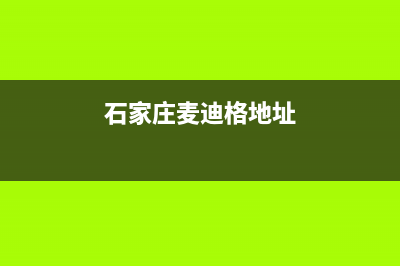 石家庄麦迪格地址